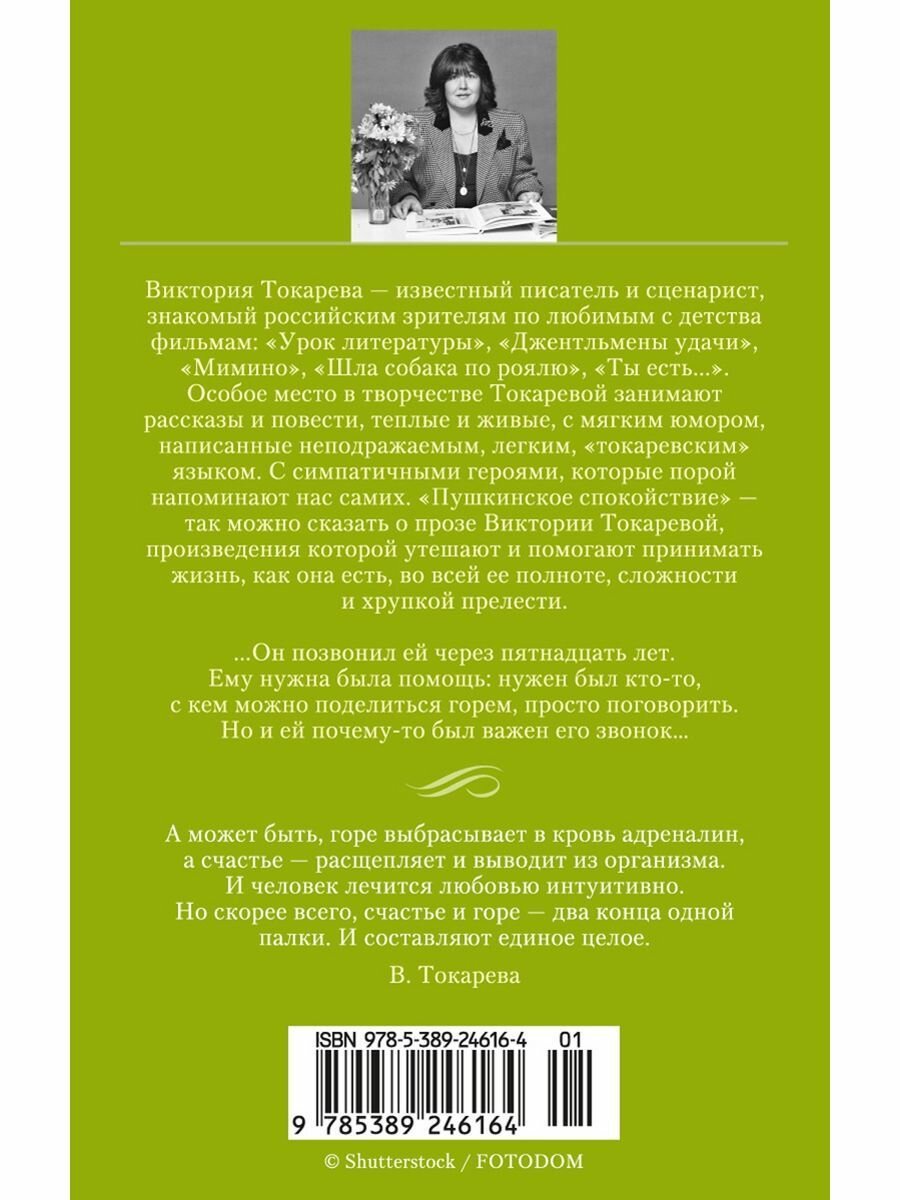 Виктория Токарева — известный писатель и сценарист, знакомый российским зрителям по любимым с детства фильмам: «Урок литературы», «Джентльмены удачи», «Мимино», «Шла собака по роялю», «Ты есть...». Особое место в творчестве Токаревой занимают рассказы и повести, теплые и живые, с мягким юмором, написанные неподражаемым, легким, «токаревским» языком. С симпатичными героями, которые порой напоминают нас самих. «Пушкинское спокойствие» — так можно сказать о прозе Виктории Токаревой, произведения которой утешают и помогают принимать жизнь, как она есть, во всей ее полноте, сложности и хрупкой прелести.

...Он позвонил ей через пятнадцать лет. Ему нужна была помощь: нужен был кто-то, с кем можно поделиться горем, просто поговорить. Но и ей почему-то был важен его звонок...

А может быть, горе выбрасывает в кровь адреналин, а счастье — расщепляет и выводит из организма. И человек лечится любовью интуитивно. Но скорее всего, счастье и горе — два конца одной палки. И составляют единое целое.

В. Токарева

ISBN 978-5-389-24616-4 01

9 785389 246164

© Shutterstock / FOTODOM